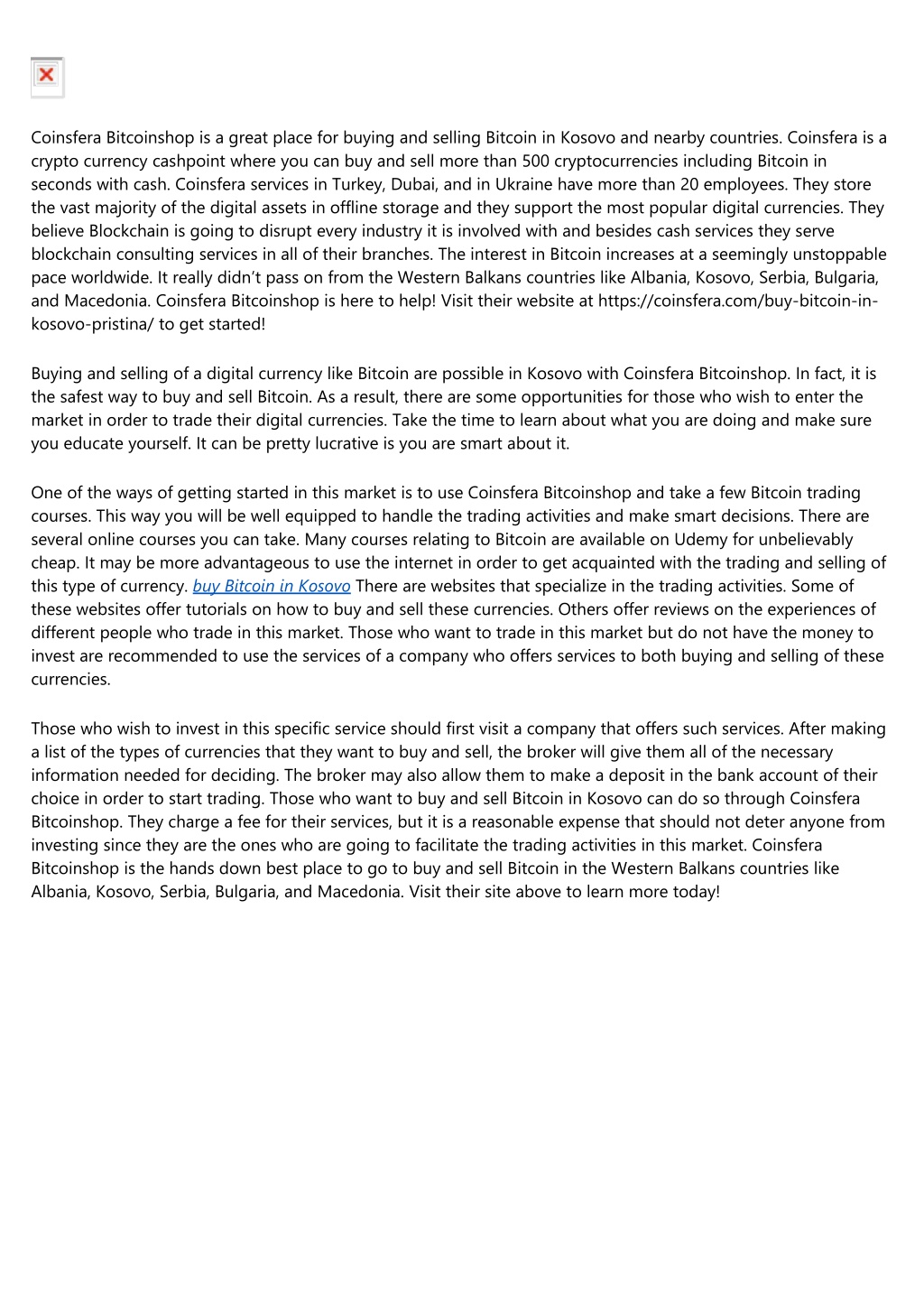 Coinsfera Bitcoinshop is a great place for buying and selling Bitcoin in Kosovo and nearby countries. Coinsfera is a crypto currency cashpoint where you can buy and sell more than 500 cryptocurrencies including Bitcoin in seconds with cash. Coinsfera services in Turkey, Dubai, and in Ukraine have more than 20 employees. They store the vast majority of the digital assets in offline storage and they support the most popular digital currencies. They believe Blockchain is going to disrupt every industry it is involved with and besides cash services they serve blockchain consulting services in all of their branches. The interest in Bitcoin increases at a seemingly unstoppable pace worldwide. It really didn't pass on from the Western Balkans countries like Albania, Kosovo, Serbia, Bulgaria, and Macedonia. Coinsfera Bitcoinshop is here to help! Visit their website at https://coinsfera.com/buy-bitcoin-in-kosovo-pristina/ to get started!

Buying and selling of a digital currency like Bitcoin are possible in Kosovo with Coinsfera Bitcoinshop. In fact, it is the safest way to buy and sell Bitcoin. As a result, there are some opportunities for those who wish to enter the market in order to trade their digital currencies. Take the time to learn about what you are doing and make sure you educate yourself. It can be pretty lucrative is you are smart about it.

One of the ways of getting started in this market is to use Coinsfera Bitcoinshop and take a few Bitcoin trading courses. This way you will be well equipped to handle the trading activities and make smart decisions. There are several online courses you can take. Many courses relating to Bitcoin are available on Udemy for unbelievably cheap. It may be more advantageous to use the internet in order to get acquainted with the trading and selling of this type of currency. buy Bitcoin in Kosovo There are websites that specialize in the trading activities. Some of these websites offer tutorials on how to buy and sell these currencies. Others offer reviews on the experiences of different people who trade in this market. Those who want to trade in this market but do not have the money to invest are recommended to use the services of a company who offers services to both buying and selling of these currencies.

Those who wish to invest in this specific service should first visit a company that offers such services. After making a list of the types of currencies that they want to buy and sell, the broker will give them all of the necessary information needed for deciding. The broker may also allow them to make a deposit in the bank account of their choice in order to start trading. Those who want to buy and sell Bitcoin in Kosovo can do so through Coinsfera Bitcoinshop. They charge a fee for their services, but it is a reasonable expense that should not deter anyone from investing since they are the ones who are going to facilitate the trading activities in this market. Coinsfera Bitcoinshop is the hands down best place to go to buy and sell Bitcoin in the Western Balkans countries like Albania, Kosovo, Serbia, Bulgaria, and Macedonia. Visit their site above to learn more today!